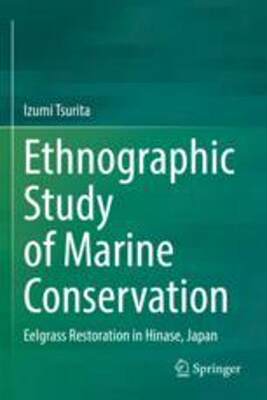 Izumi Tsurita

Ethnographic Study of Marine Conservation

Eelgrass Restoration in Hinase, Japan

Springer